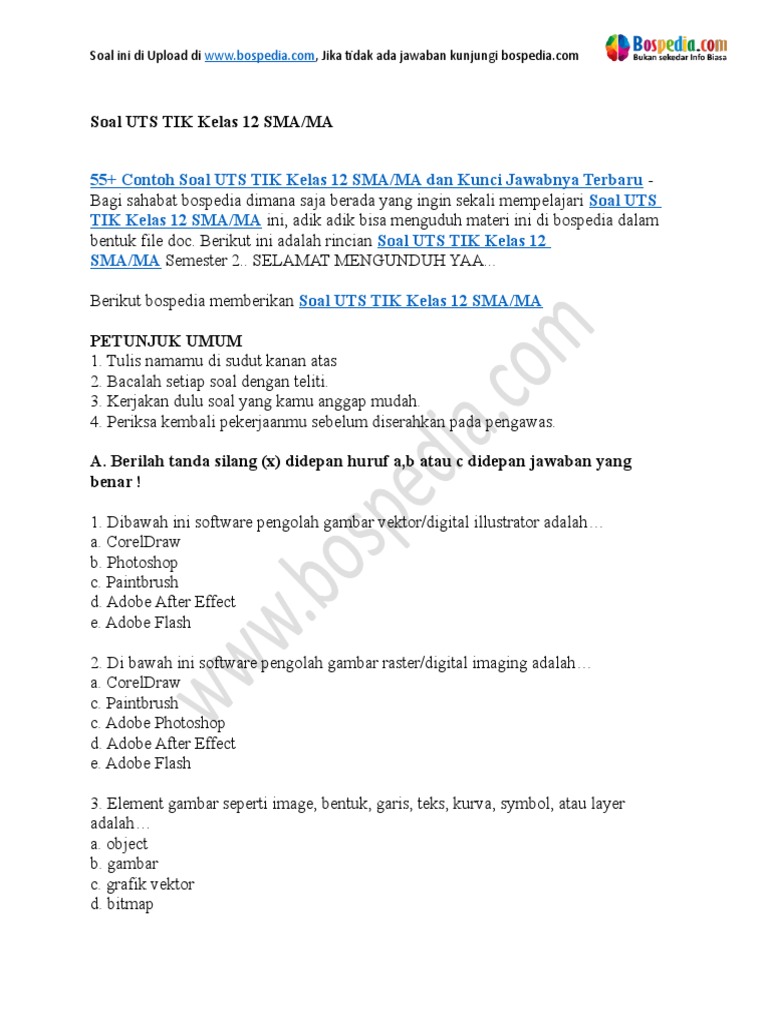 Soal ini di Upload di www.bospedia.com, Jika tidak ada jawaban kunjungi bospedia.com

Bospedia.com
Bukan sekedar Info Biasa

Soal UTS TIK Kelas 12 SMA/MA

55+ Contoh Soal UTS TIK Kelas 12 SMA/MA dan Kunci Jawabnya Terbaru - Bagi sahabat bospedia dimana saja berada yang ingin sekali mempelajari Soal UTS TIK Kelas 12 SMA/MA ini, adik adik bisa menguduh materi ini di bospedia dalam bentuk file doc. Berikut ini adalah rincian Soal UTS TIK Kelas 12 SMA/MA Semester 2.. SELAMAT MENGUNDUH YAA...

Berikut bospedia memberikan Soal UTS TIK Kelas 12 SMA/MA

PETUNJUK UMUM
1. Tulis namamu di sudut kanan atas
2. Bacalah setiap soal dengan teliti.
3. Kerjakan dulu soal yang kamu anggap mudah.
4. Periksa kembali pekerjaanmu sebelum diserahkan pada pengawas.

A. Berilah tanda silang (x) didepan huruf a,b atau c didepan jawaban yang benar !

1. Dibawah ini software pengolah gambar vektor/digital illustrator adalah…
a. CorelDraw
b. Photoshop
c. Paintbrush
d. Adobe After Effect
e. Adobe Flash

2. Di bawah ini software pengolah gambar raster/digital imaging adalah…
a. CorelDraw
c. Paintbrush
c. Adobe Photoshop
d. Adobe After Effect
e. Adobe Flash

3. Element gambar seperti image, bentuk, garis, teks, kurva, symbol, atau layer adalah…
a. object
b. gambar
c. grafik vektor
d. bitmap

www.bospedia.com